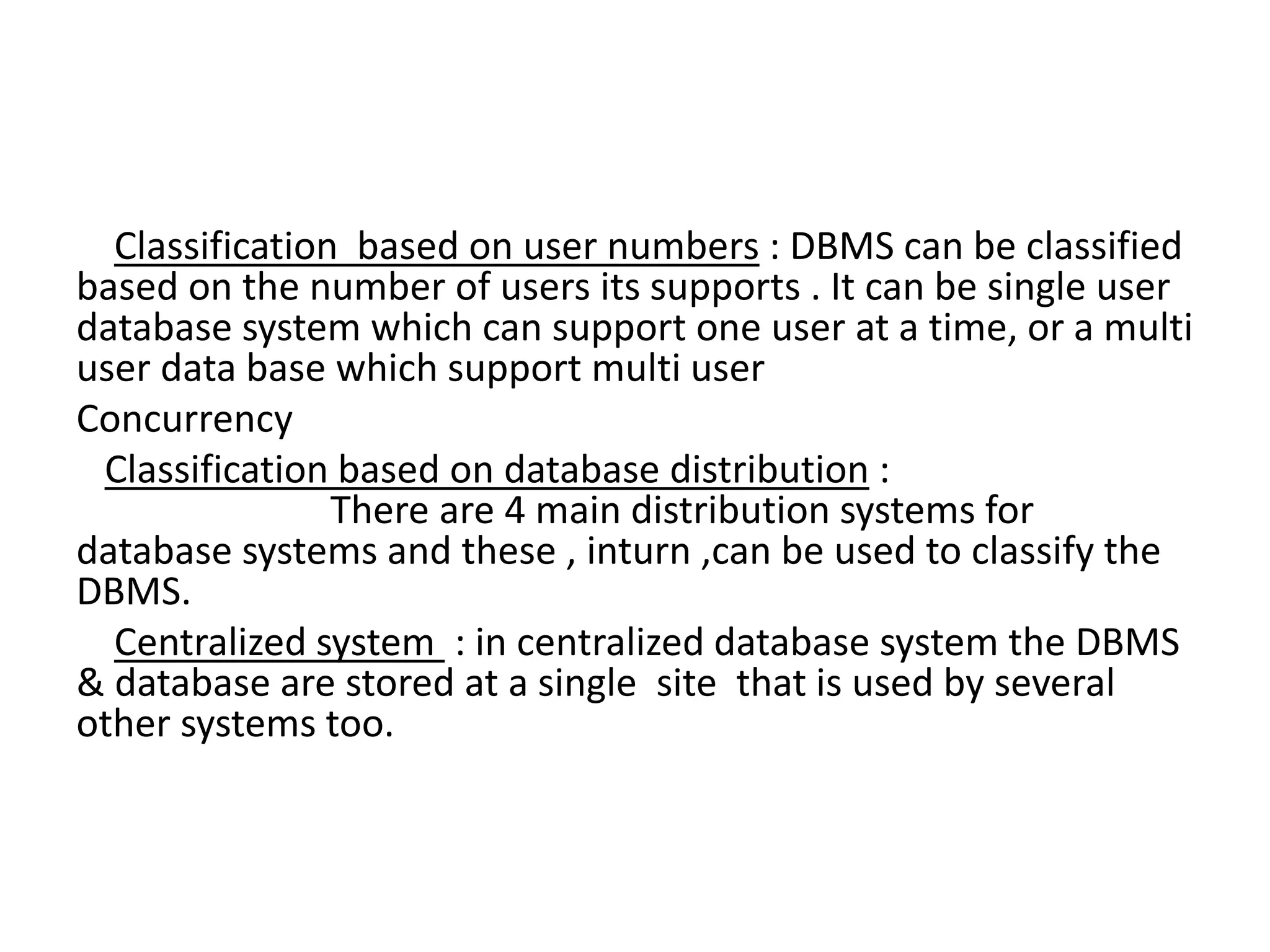 Classification based on user numbers : DBMS can be classified based on the number of users its supports . It can be single user database system which can support one user at a time, or a multi user data base which support multi user

Concurrency

Classification based on database distribution :
There are 4 main distribution systems for database systems and these , inturn ,can be used to classify the DBMS.

Centralized system : in centralized database system the DBMS & database are stored at a single site that is used by several other systems too.